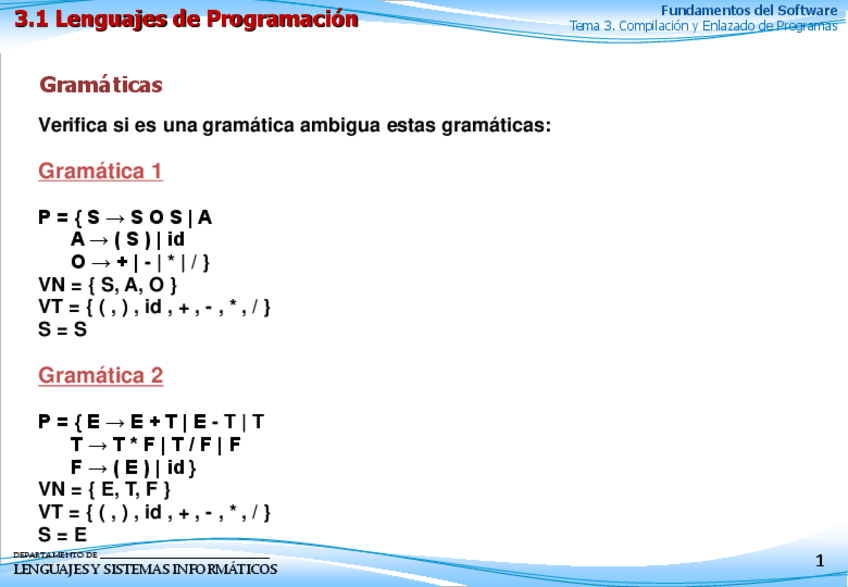 3.1 Lenguajes de Programación

Fundamentos del Software
Tema 3. Compilación y Enlazado de Programas

Gramáticas

Verifica si es una gramática ambigua estas gramáticas:

Gramática 1

P = { S → S O S | A
A → ( S ) | id
O → + | - | * | / }
VN = { S, A, O }
VT = { ( , ) , id , + , - , * , / }
S = S

Gramática 2

P = { E → E + T | E - T | T
T → T * F | T / F | F
F → ( E ) | id }
VN = { E, T, F }
VT = { ( , ) , id , + , - , * , / }
S = E

DEPARTAMENTO DE
LENGUAJES Y SISTEMAS INFORMÁTICOS

1